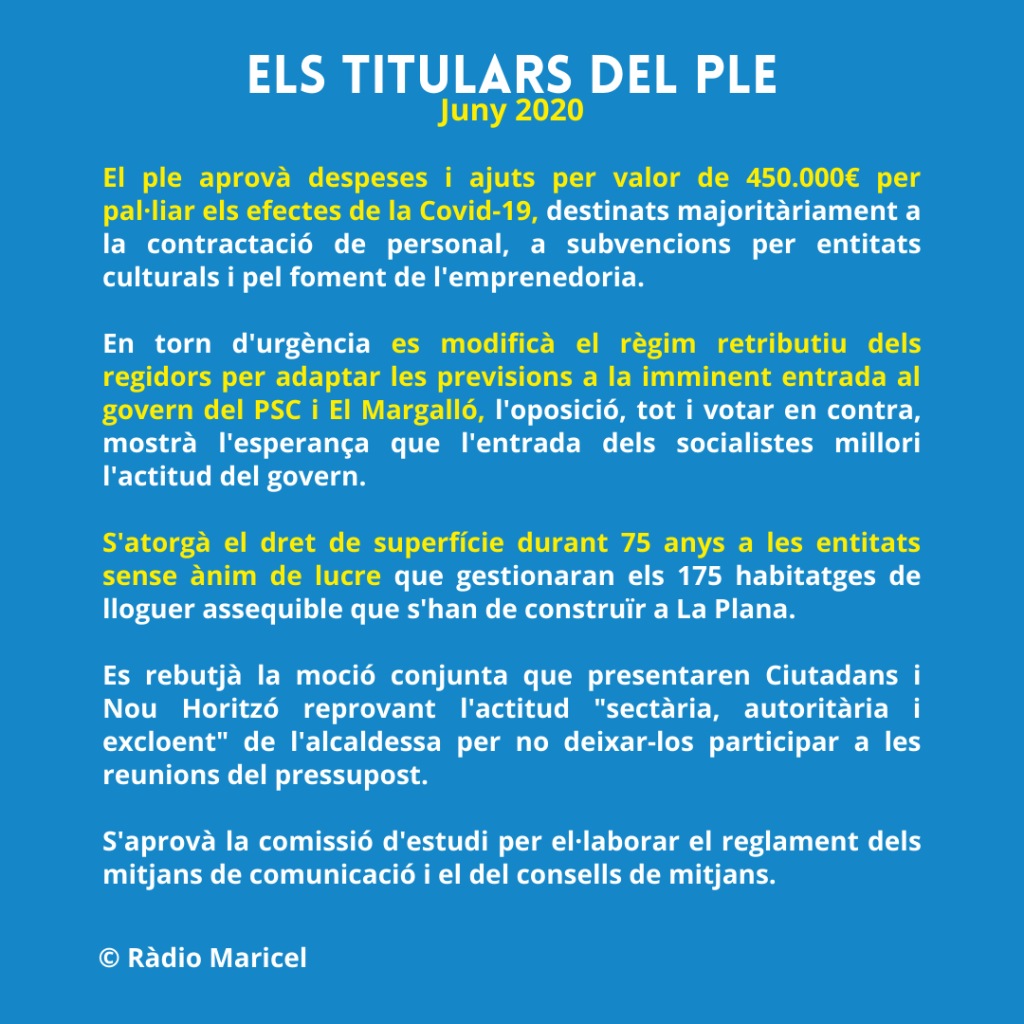 ELS TITULARS DEL PLE
Juny 2020

El ple aprovà despeses i ajuts per valor de 450.000€ per pal·liar els efectes de la Covid-19, destinats majoritàriament a la contractació de personal, a subvencions per entitats culturals i pel foment de l'emprenedoria.

En torn d'urgència es modificà el règim retributiu dels regidors per adaptar les previsions a la imminent entrada al govern del PSC i El Margalló, l'oposició, tot i votar en contra, mostrà l'esperança que l'entrada dels socialistes millori l'actitud del govern.

S'atorgà el dret de superfície durant 75 anys a les entitats sense ànim de lucre que gestionaran els 175 habitatges de lloguer assequible que s'han de construïr a La Plana.

Es rebutjà la moció conjunta que presentaren Ciutadans i Nou Horitzó reprovant l'actitud "sectària, autoritària i excloent" de l'alcaldessa per no deixar-los participar a les reunions del pressupost.

S'aprovà la comissió d'estudi per el·laborar el reglament dels mitjans de comunicació i el del consells de mitjans.

© Ràdio Maricel